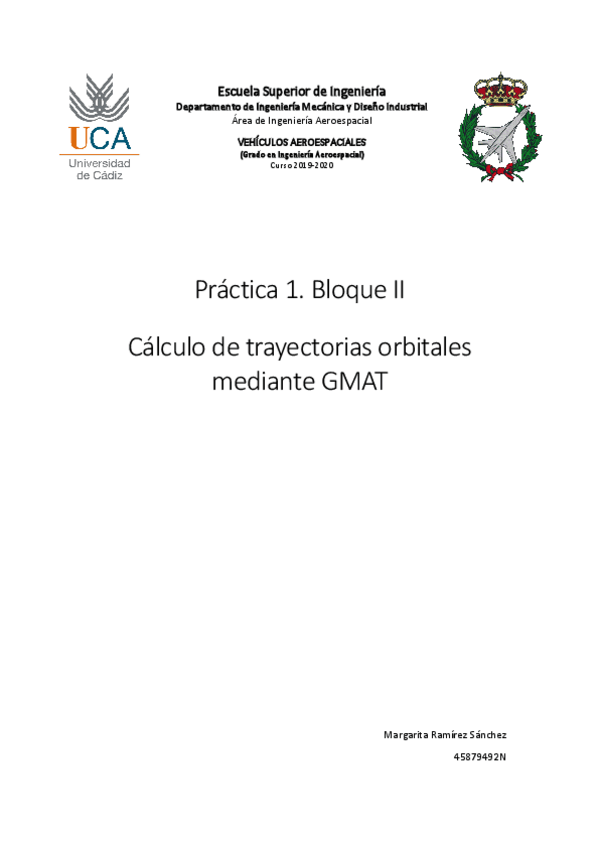 UCA
Universidad de Cádiz

Escuela Superior de Ingeniería
Departamento de Ingeniería Mecánica y Diseño Industrial
Área de Ingeniería Aeroespacial

VEHÍCULOS AEROESPACIALES
(Grado en Ingeniería Aeroespacial)
Curso 2019-2020

Práctica 1. Bloque II

Cálculo de trayectorias orbitales mediante GMAT

Margarita Ramírez Sánchez
45879492N